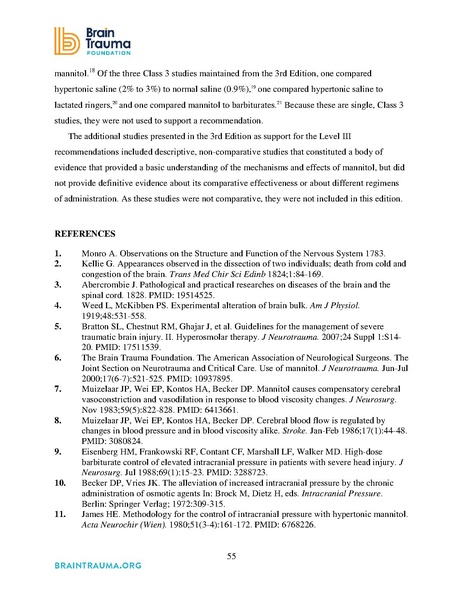 Brain Trauma FOUNDATION

mannitol.$^{18}$ Of the three Class 3 studies maintained from the 3rd Edition, one compared hypertonic saline (2% to 3%) to normal saline (0.9%),$^{19}$ one compared hypertonic saline to lactated ringers,$^{20}$ and one compared mannitol to barbiturates.$^{21}$ Because these are single, Class 3 studies, they were not used to support a recommendation.

The additional studies presented in the 3rd Edition as support for the Level III recommendations included descriptive, non-comparative studies that constituted a body of evidence that provided a basic understanding of the mechanisms and effects of mannitol, but did not provide definitive evidence about its comparative effectiveness or about different regimens of administration. As these studies were not comparative, they were not included in this edition.

REFERENCES

1. Monro A. Observations on the Structure and Function of the Nervous System 1783.
2. Kellie G. Appearances observed in the dissection of two individuals; death from cold and congestion of the brain. Trans Med Chir Sci Edinb 1824;1:84-169.
3. Abercrombie J. Pathological and practical researches on diseases of the brain and the spinal cord. 1828. PMID: 19514525.
4. Weed L, McKibben PS. Experimental alteration of brain bulk. Am J Physiol. 1919;48:531-558.
5. Bratton SL, Chestnut RM, Ghajar J, et al. Guidelines for the management of severe traumatic brain injury. II. Hyperosmolar therapy. J Neurotrauma. 2007;24 Suppl 1:S14-20. PMID: 17511539.
6. The Brain Trauma Foundation. The American Association of Neurological Surgeons. The Joint Section on Neurotrauma and Critical Care. Use of mannitol. J Neurotrauma. Jun-Jul 2000;17(6-7):521-525. PMID: 10937895.
7. Muizelaar JP, Wei EP, Kontos HA, Becker DP. Mannitol causes compensatory cerebral vasoconstriction and vasodilation in response to blood viscosity changes. J Neurosurg. Nov 1983;59(5):822-828. PMID: 6413661.
8. Muizelaar JP, Wei EP, Kontos HA, Becker DP. Cerebral blood flow is regulated by changes in blood pressure and in blood viscosity alike. Stroke. Jan-Feb 1986;17(1):44-48. PMID: 3080824.
9. Eisenberg HM, Frankowski RF, Contant CF, Marshall LF, Walker MD. High-dose barbiturate control of elevated intracranial pressure in patients with severe head injury. J Neurosurg. Jul 1988;69(1):15-23. PMID: 3288723.
10. Becker DP, Vries JK. The alleviation of increased intracranial pressure by the chronic administration of osmotic agents In: Brock M, Dietz H, eds. Intracranial Pressure. Berlin: Springer Verlag; 1972:309-315.
11. James HE. Methodology for the control of intracranial pressure with hypertonic mannitol. Acta Neurochir (Wien). 1980;51(3-4):161-172. PMID: 6768226.

55

BRAINTRAUMA.ORG